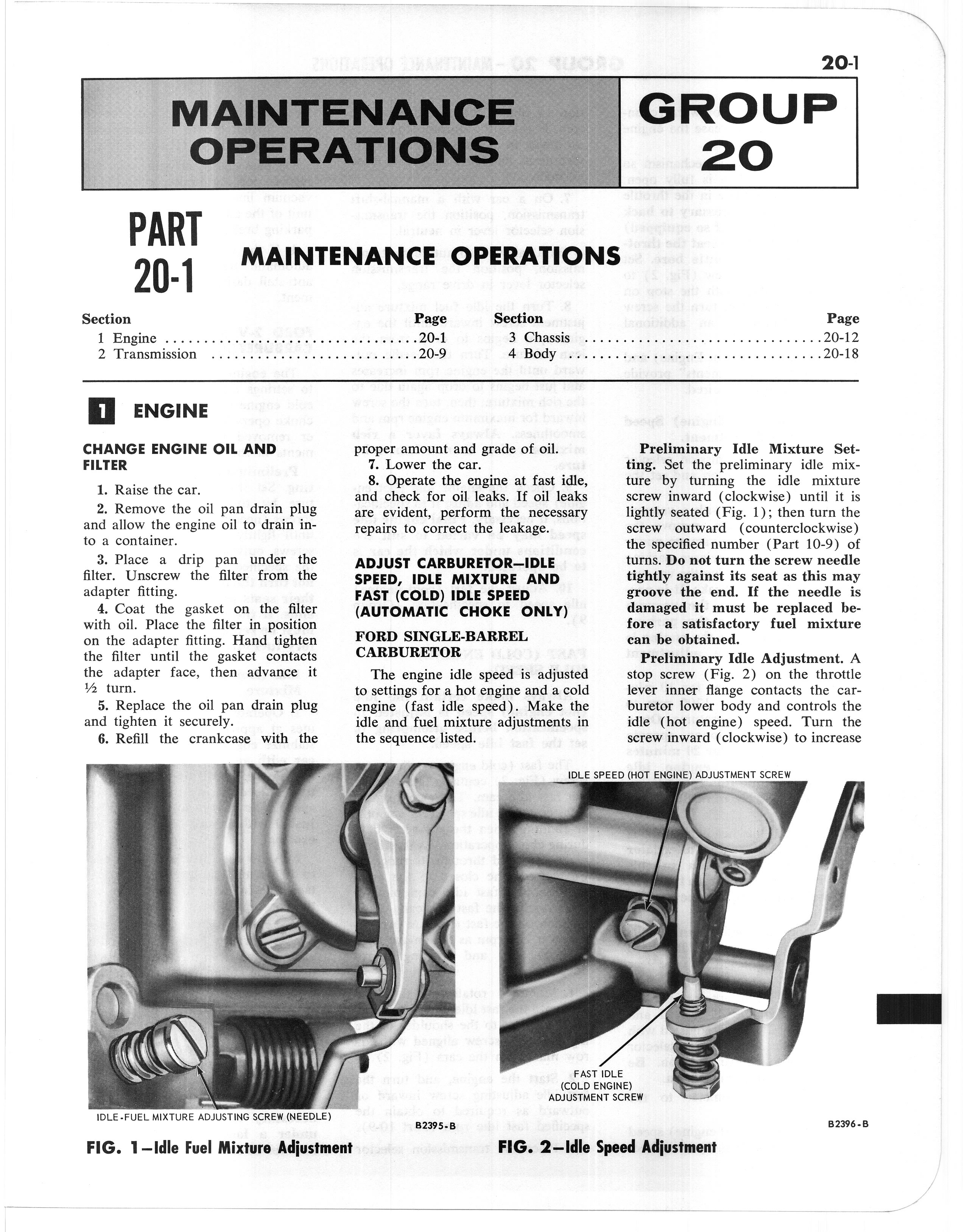 20-1

MAINTENANCE OPERATIONS

GROUP 20

PART 20-1

MAINTENANCE OPERATIONS

| Section | Page | Section | Page |
|---|---|---|---|
| 1 Engine | 20-1 | 3 Chassis | 20-12 |
| 2 Transmission | 20-9 | 4 Body | 20-18 |

1 ENGINE

CHANGE ENGINE OIL AND FILTER

1. Raise the car.

2. Remove the oil pan drain plug and allow the engine oil to drain into a container.

3. Place a drip pan under the filter. Unscrew the filter from the adapter fitting.

4. Coat the gasket on the filter with oil. Place the filter in position on the adapter fitting. Hand tighten the filter until the gasket contacts the adapter face, then advance it ½ turn.

5. Replace the oil pan drain plug and tighten it securely.

6. Refill the crankcase with the proper amount and grade of oil.

7. Lower the car.

8. Operate the engine at fast idle, and check for oil leaks. If oil leaks are evident, perform the necessary repairs to correct the leakage.

ADJUST CARBURETOR—IDLE SPEED, IDLE MIXTURE AND FAST (COLD) IDLE SPEED (AUTOMATIC CHOKE ONLY)

FORD SINGLE-BARREL CARBURETOR

The engine idle speed is adjusted to settings for a hot engine and a cold engine (fast idle speed). Make the idle and fuel mixture adjustments in the sequence listed.

Preliminary Idle Mixture Setting. Set the preliminary idle mixture by turning the idle mixture screw inward (clockwise) until it is lightly seated (Fig. 1); then turn the screw outward (counterclockwise) the specified number (Part 10-9) of turns. Do not turn the screw needle tightly against its seat as this may groove the end. If the needle is damaged it must be replaced before a satisfactory fuel mixture can be obtained.

Preliminary Idle Adjustment. A stop screw (Fig. 2) on the throttle lever inner flange contacts the carburetor lower body and controls the idle (hot engine) speed. Turn the screw inward (clockwise) to increase

IDLE-FUEL MIXTURE ADJUSTING SCREW (NEEDLE)

B2395-B

FIG. 1—Idle Fuel Mixture Adjustment

IDLE SPEED (HOT ENGINE) ADJUSTMENT SCREW

FAST IDLE (COLD ENGINE) ADJUSTMENT SCREW

B2396-B

FIG. 2—Idle Speed Adjustment